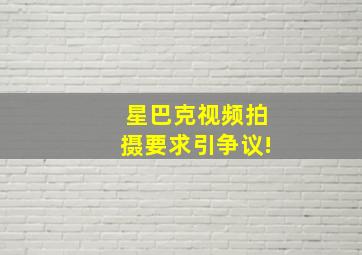 星巴克视频拍摄要求引争议!